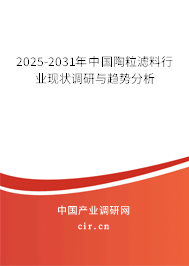 2025-2031年中国陶粒滤料行业现状调研与趋势分析

中国产业调研网

cir.cn